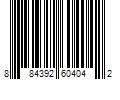 8 84392 60404 2